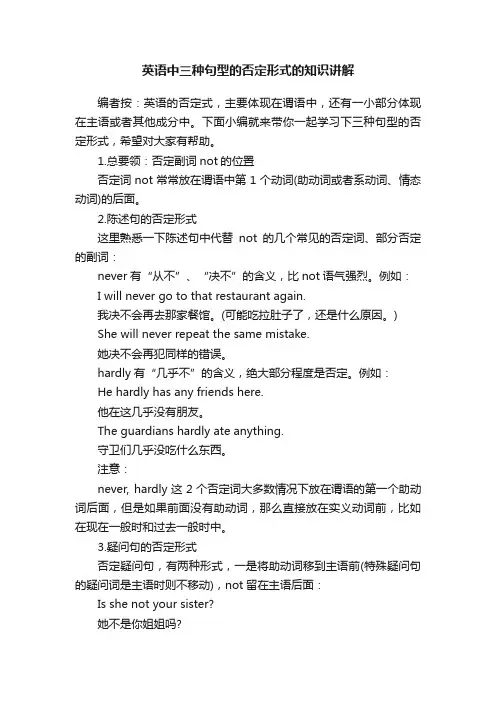 英语中三种句型的否定形式的知识讲解

编者按：英语的否定式，主要体现在谓语中，还有一小部分体现在主语或者其他成分中。下面小编就来带你一起学习下三种句型的否定形式，希望对大家有帮助。

1.总要领：否定副词 not 的位置

否定词 not 常常放在谓语中第 1 个动词(助动词或者系动词、情态动词)的后面。

2.陈述句的否定形式

这里熟悉一下陈述句中代替 not 的几个常见的否定词、部分否定的副词：

never 有“从不”、“决不”的含义，比 not 语气强烈。例如：

I will never go to that restaurant again.

我决不会再去那家餐馆。(可能吃拉肚子了，还是什么原因。)

She will never repeat the same mistake.

她决不会再犯同样的错误。

hardly 有“几乎不”的含义，绝大部分程度是否定。例如：

He hardly has any friends here.

他在这几乎没有朋友。

The guardians hardly ate anything.

守卫们几乎没吃什么东西。

注意：

never, hardly 这 2 个否定词大多数情况下放在谓语的第一个助动词后面，但是如果前面没有助动词，那么直接放在实义动词前，比如在现在一般时和过去一般时中。

3.疑问句的否定形式

否定疑问句，有两种形式，一是将助动词移到主语前(特殊疑问句的疑问词是主语时则不移动)，not 留在主语后面：

Is she not your sister?

她不是你姐姐吗?